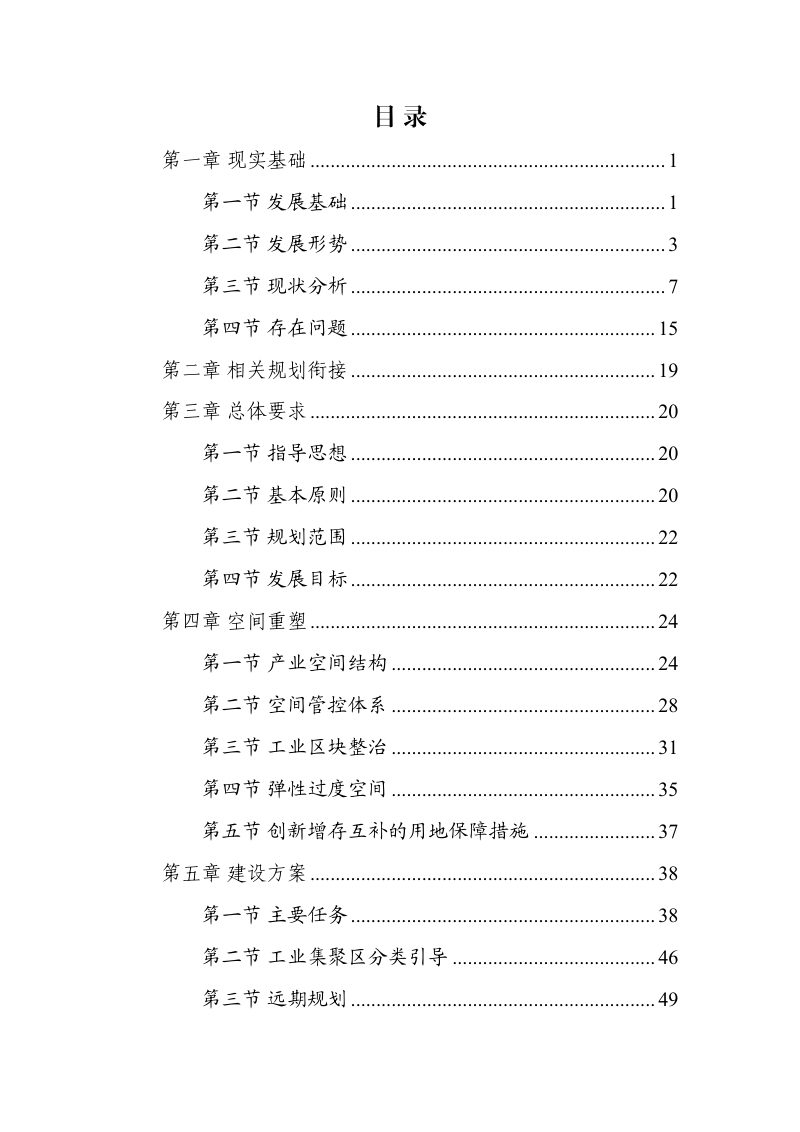 目录

第一章 现实基础 1

第一节 发展基础 1

第二节 发展形势 3

第三节 现状分析 7

第四节 存在问题 15

第二章 相关规划衔接 19

第三章 总体要求 20

第一节 指导思想 20

第二节 基本原则 20

第三节 规划范围 22

第四节 发展目标 22

第四章 空间重塑 24

第一节 产业空间结构 24

第二节 空间管控体系 28

第三节 工业区块整治 31

第四节 弹性过度空间 35

第五节 创新增存互补的用地保障措施 37

第五章 建设方案 38

第一节 主要任务 38

第二节 工业集聚区分类引导 46

第三节 远期规划 49